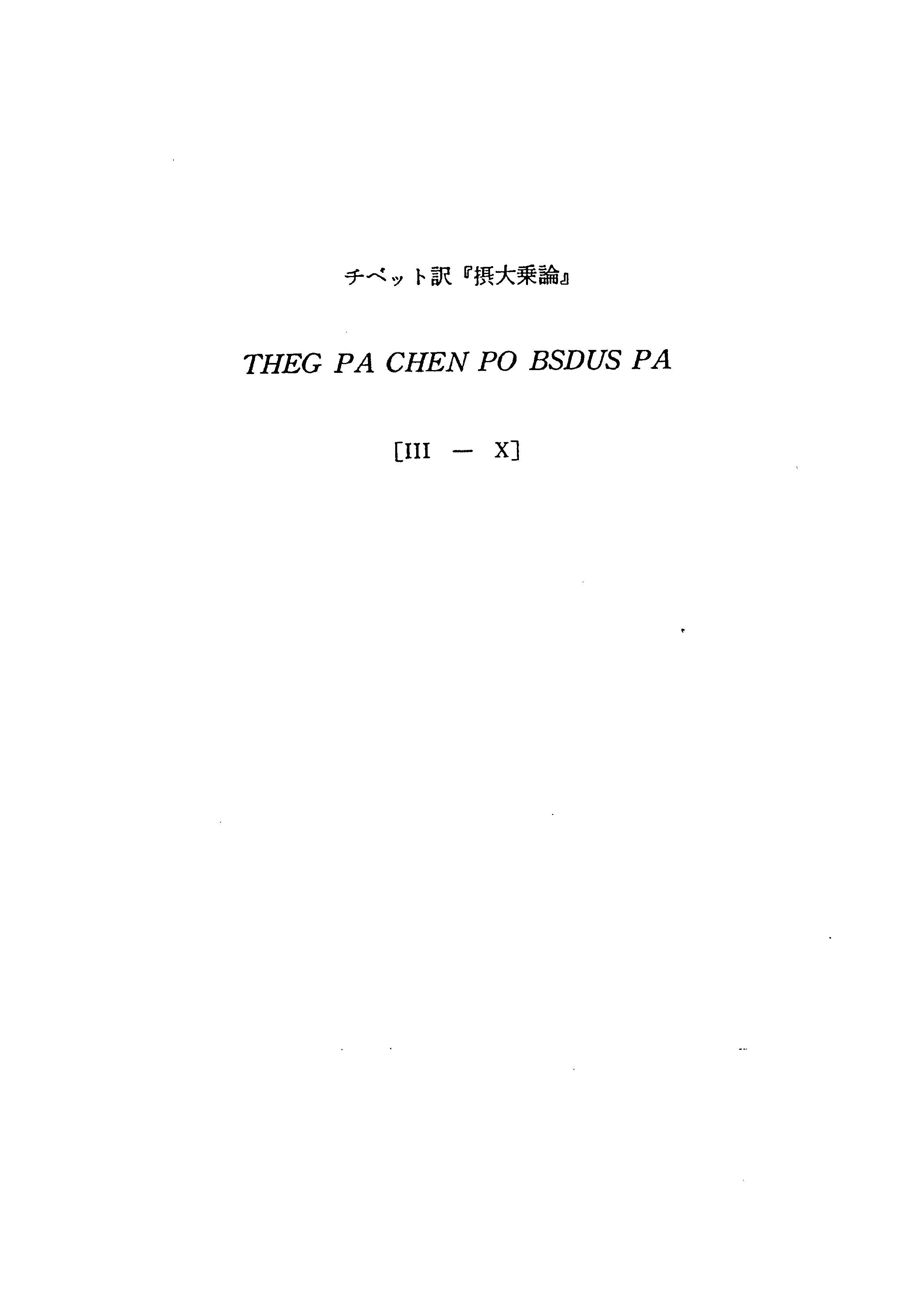 チベット訳『摂大乗論』

THEG PA CHEN PO BSDUS PA

[III — X]